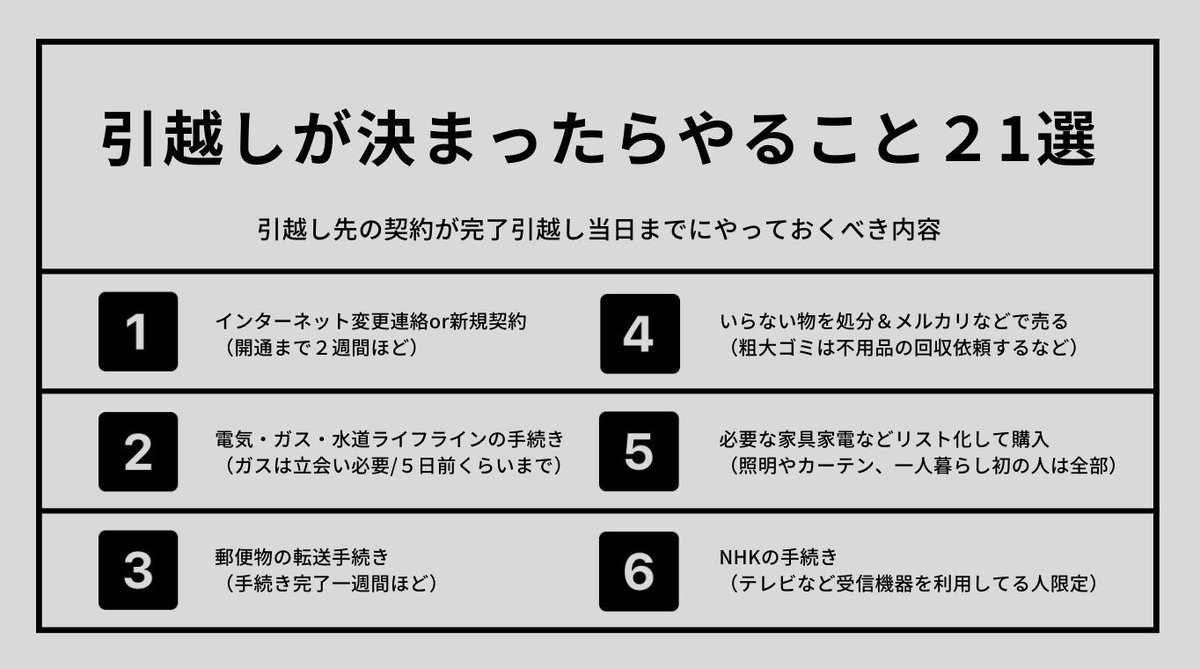 引越しが決まったらやること２１選

引越し先の契約が完了引越し当日までにやっておくべき内容

1
インターネット変更連絡or新規契約
（開通まで２週間ほど）

2
電気・ガス・水道ライフラインの手続き
（ガスは立会い必要/５日前くらいまで）

3
郵便物の転送手続き
（手続き完了一週間ほど）

4
いらない物を処分＆メルカリなどで売る
（粗大ゴミは不用品の回収依頼するなど）

5
必要な家具家電などリスト化して購入
（照明やカーテン、一人暮らし初の人は全部）

6
NHKの手続き
（テレビなど受信機器を利用してる人限定）